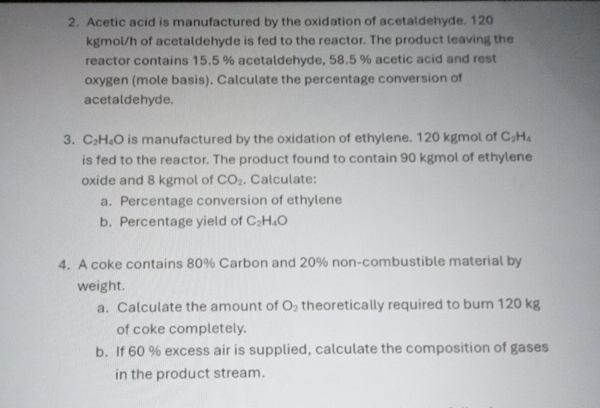 2. Acetic acid is manufactured by the oxidation of acetaldehyde. 120 kgmol/h of acetaldehyde is fed to the reactor. The product leaving the reactor contains 15.5 % acetaldehyde, 58.5 % acetic acid and rest oxygen (mole basis). Calculate the percentage conversion of acetaldehyde.

3. $C_2H_4O$ is manufactured by the oxidation of ethylene. 120 kgmol of $C_2H_4$ is fed to the reactor. The product found to contain 90 kgmol of ethylene oxide and 8 kgmol of $CO_2$. Calculate:
a. Percentage conversion of ethylene
b. Percentage yield of $C_2H_4O$

4. A coke contains 80% Carbon and 20% non-combustible material by weight.
a. Calculate the amount of $O_2$ theoretically required to burn 120 kg of coke completely.
b. If 60 % excess air is supplied, calculate the composition of gases in the product stream.